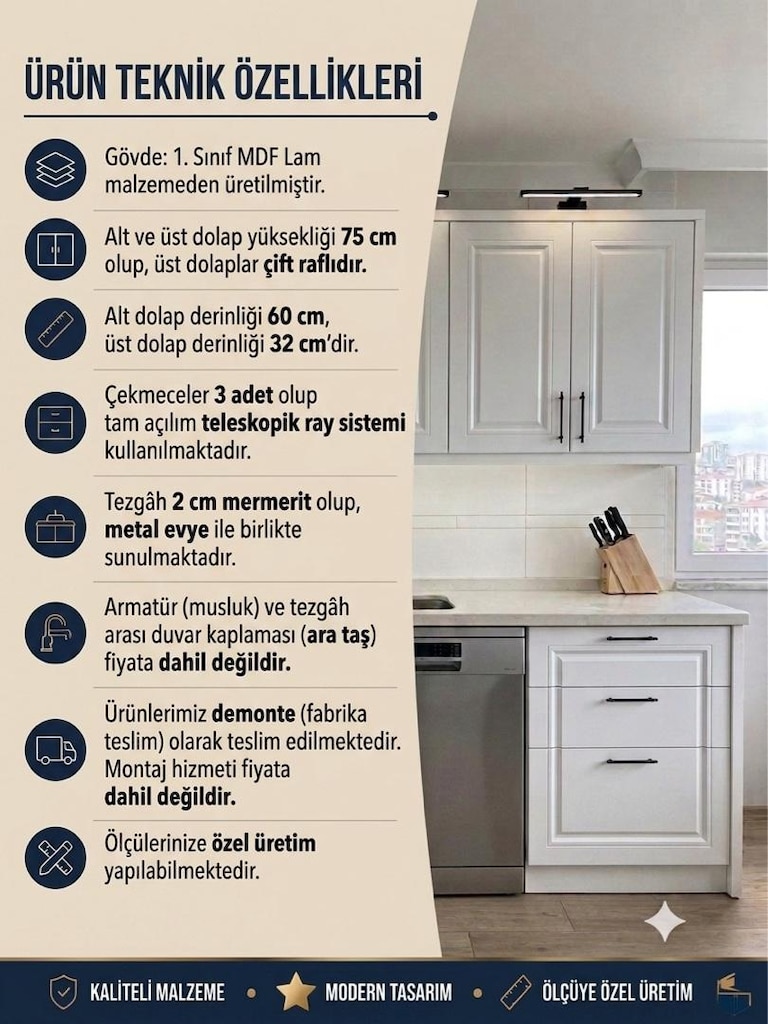 ÜRÜN TEKNİK ÖZELLİKLERİ

Gövde: 1. Sınıf MDF Lam malzemeden üretilmiştir.

Alt ve üst dolap yüksekliği 75 cm olup, üst dolaplar çift raflıdır.

Alt dolap derinliği 60 cm, üst dolap derinliği 32 cm'dir.

Çekmeceler 3 adet olup tam açılım teleskopik ray sistemi kullanılmaktadır.

Tezgâh 2 cm mermerit olup, metal evye ile birlikte sunulmaktadır.

Armatür (musluk) ve tezgâh arası duvar kaplaması (ara taş) fiyata dahil değildir.

Ürünlerimiz demonte (fabrika teslim) olarak teslim edilmektedir. Montaj hizmeti fiyata dahil değildir.

Ölçülerinize özel üretim yapılabilmektedir.

KALİTELİ MALZEME • MODERN TASARIM • ÖLÇÜYE ÖZEL ÜRETİM